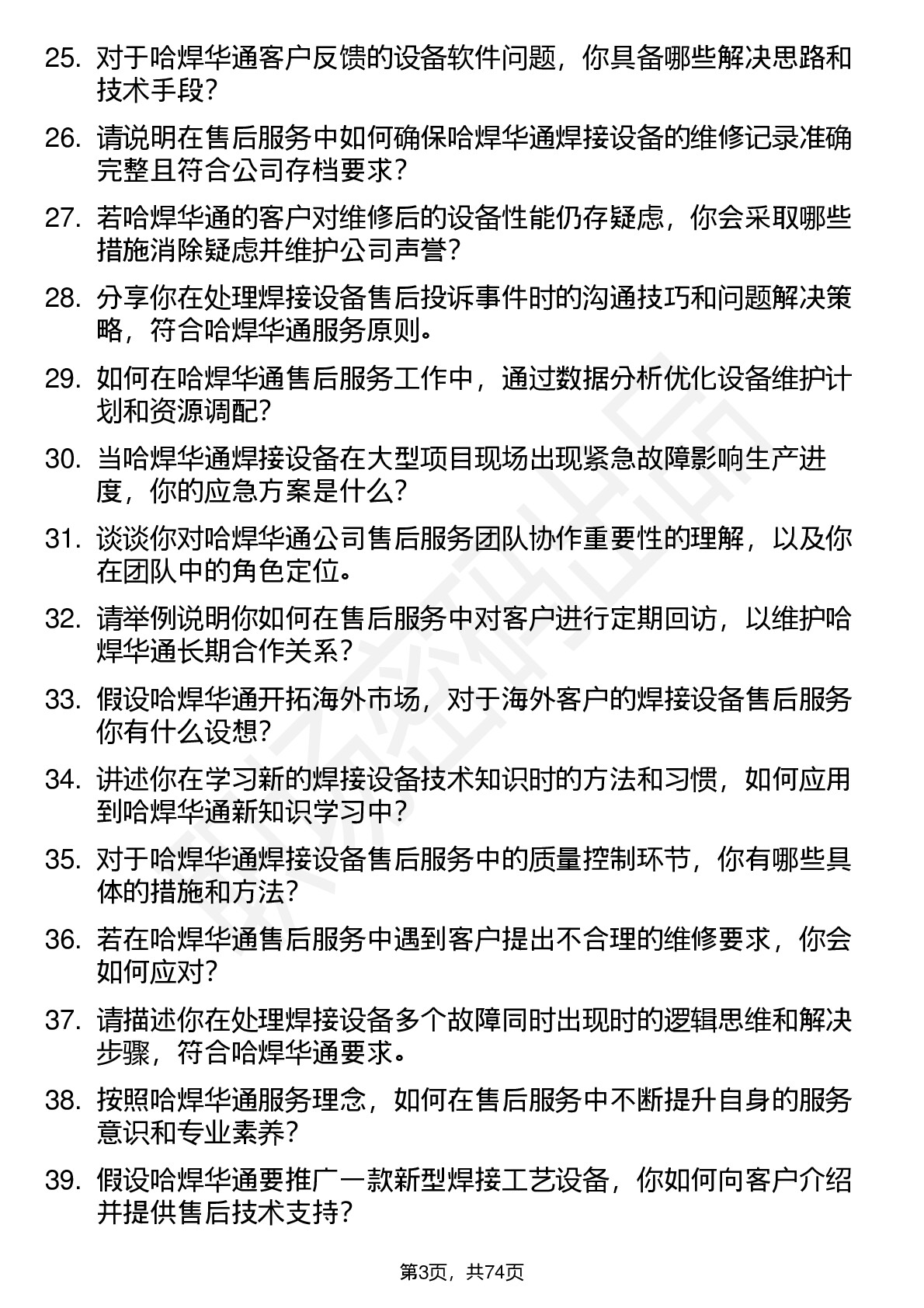 25. 对于哈焊华通客户反馈的设备软件问题，你具备哪些解决思路和技术手段？

26. 请说明在售后服务中如何确保哈焊华通焊接设备的维修记录准确完整且符合公司存档要求？

27. 若哈焊华通的客户对维修后的设备性能仍存疑虑，你会采取哪些措施消除疑虑并维护公司声誉？

28. 分享你在处理焊接设备售后投诉事件时的沟通技巧和问题解决策略，符合哈焊华通服务原则。

29. 如何在哈焊华通售后服务工作中，通过数据分析优化设备维护计划和资源调配？

30. 当哈焊华通焊接设备在大型项目现场出现紧急故障影响生产进度，你的应急方案是什么？

31. 谈谈你对哈焊华通公司售后服务团队协作重要性的理解，以及你在团队中的角色定位。

32. 请举例说明你如何在售后服务中对客户进行定期回访，以维护哈焊华通长期合作关系？

33. 假设哈焊华通开拓海外市场，对于海外客户的焊接设备售后服务你有什么设想？

34. 讲述你在学习新的焊接设备技术知识时的方法和习惯，如何应用到哈焊华通新知识学习中？

35. 对于哈焊华通焊接设备售后服务中的质量控制环节，你有哪些具体的措施和方法？

36. 若在哈焊华通售后服务中遇到客户提出不合理的维修要求，你会如何应对？

37. 请描述你在处理焊接设备多个故障同时出现时的逻辑思维和解决步骤，符合哈焊华通要求。

38. 按照哈焊华通服务理念，如何在售后服务中不断提升自身的服务意识和专业素养？

39. 假设哈焊华通要推广一款新型焊接工艺设备，你如何向客户介绍并提供售后技术支持？

第3页，共74页